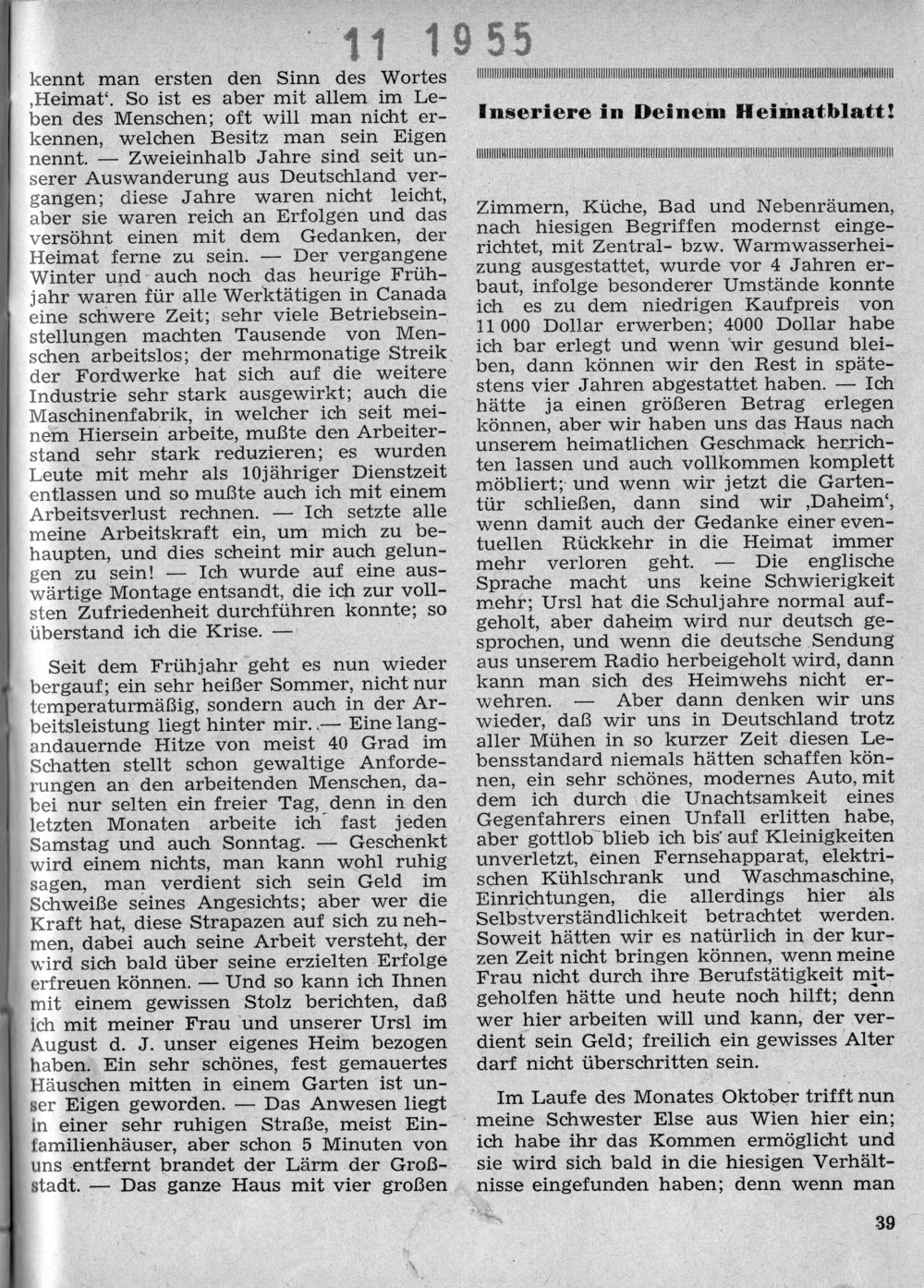 11 1955

kennt man ersten den Sinn des Wortes ‚Heimat'. So ist es aber mit allem im Leben des Menschen; oft will man nicht erkennen, welchen Besitz man sein Eigen nennt. — Zweieinhalb Jahre sind seit unserer Auswanderung aus Deutschland vergangen; diese Jahre waren nicht leicht, aber sie waren reich an Erfolgen und das versöhnt einen mit dem Gedanken, der Heimat ferne zu sein. — Der vergangene Winter und auch noch das heurige Frühjahr waren für alle Werktätigen in Canada eine schwere Zeit; sehr viele Betriebseinstellungen machten Tausende von Menschen arbeitslos; der mehrmonatige Streik der Fordwerke hat sich auf die weitere Industrie sehr stark ausgewirkt; auch die Maschinenfabrik, in welcher ich seit meinem Hiersein arbeite, mußte den Arbeiterstand sehr stark reduzieren; es wurden Leute mit mehr als 10jähriger Dienstzeit entlassen und so mußte auch ich mit einem Arbeitsverlust rechnen. — Ich setzte alle meine Arbeitskraft ein, um mich zu behaupten, und dies scheint mir auch gelungen zu sein! — Ich wurde auf eine auswärtige Montage entsandt, die ich zur vollsten Zufriedenheit durchführen konnte; so überstand ich die Krise. —

Seit dem Frühjahr geht es nun wieder bergauf; ein sehr heißer Sommer, nicht nur temperaturmäßig, sondern auch in der Arbeitsleistung liegt hinter mir. — Eine langandauernde Hitze von meist 40 Grad im Schatten stellt schon gewaltige Anforderungen an den arbeitenden Menschen, dabei nur selten ein freier Tag, denn in den letzten Monaten arbeite ich fast jeden Samstag und auch Sonntag. — Geschenkt wird einem nichts, man kann wohl ruhig sagen, man verdient sich sein Geld im Schweiße seines Angesichts; aber wer die Kraft hat, diese Strapazen auf sich zu nehmen, dabei auch seine Arbeit versteht, der wird sich bald über seine erzielten Erfolge erfreuen können. — Und so kann ich Ihnen mit einem gewissen Stolz berichten, daß ich mit meiner Frau und unserer Ursl im August d. J. unser eigenes Heim bezogen haben. Ein sehr schönes, fest gemauertes Häuschen mitten in einem Garten ist unser Eigen geworden. — Das Anwesen liegt in einer sehr ruhigen Straße, meist Einfamilienhäuser, aber schon 5 Minuten von uns entfernt brandet der Lärm der Großstadt. — Das ganze Haus mit vier großen

Inseriere in Deinem Heimatblatt!

Zimmern, Küche, Bad und Nebenräumen, nach hiesigen Begriffen modernst eingerichtet, mit Zentral- bzw. Warmwasserheizung ausgestattet, wurde vor 4 Jahren erbaut, infolge besonderer Umstände konnte ich es zu dem niedrigen Kaufpreis von 11 000 Dollar erwerben; 4000 Dollar habe ich bar erlegt und wenn wir gesund bleiben, dann können wir den Rest in spätestens vier Jahren abgestattet haben. — Ich hätte ja einen größeren Betrag erlegen können, aber wir haben uns das Haus nach unserem heimatlichen Geschmack herrichten lassen und auch vollkommen komplett möbliert; und wenn wir jetzt die Gartentür schließen, dann sind wir ‚Daheim', wenn damit auch der Gedanke einer eventuellen Rückkehr in die Heimat immer mehr verloren geht. — Die englische Sprache macht uns keine Schwierigkeit mehr; Ursl hat die Schuljahre normal aufgeholt, aber daheim wird nur deutsch gesprochen, und wenn die deutsche Sendung aus unserem Radio herbeigeholt wird, dann kann man sich des Heimwehs nicht erwehren. — Aber dann denken wir uns wieder, daß wir uns in Deutschland trotz aller Mühen in so kurzer Zeit diesen Lebensstandard niemals hätten schaffen können, ein sehr schönes, modernes Auto, mit dem ich durch die Unachtsamkeit eines Gegenfahrers einen Unfall erlitten habe, aber gottlob blieb ich bis auf Kleinigkeiten unverletzt, einen Fernsehapparat, elektrischen Kühlschrank und Waschmaschine, Einrichtungen, die allerdings hier als Selbstverständlichkeit betrachtet werden. Soweit hätten wir es natürlich in der kurzen Zeit nicht bringen können, wenn meine Frau nicht durch ihre Berufstätigkeit mitgeholfen hätte und heute noch hilft; denn wer hier arbeiten will und kann, der verdient sein Geld; freilich ein gewisses Alter darf nicht überschritten sein.

Im Laufe des Monates Oktober trifft nun meine Schwester Else aus Wien hier ein; ich habe ihr das Kommen ermöglicht und sie wird sich bald in die hiesigen Verhältnisse eingefunden haben; denn wenn man

39